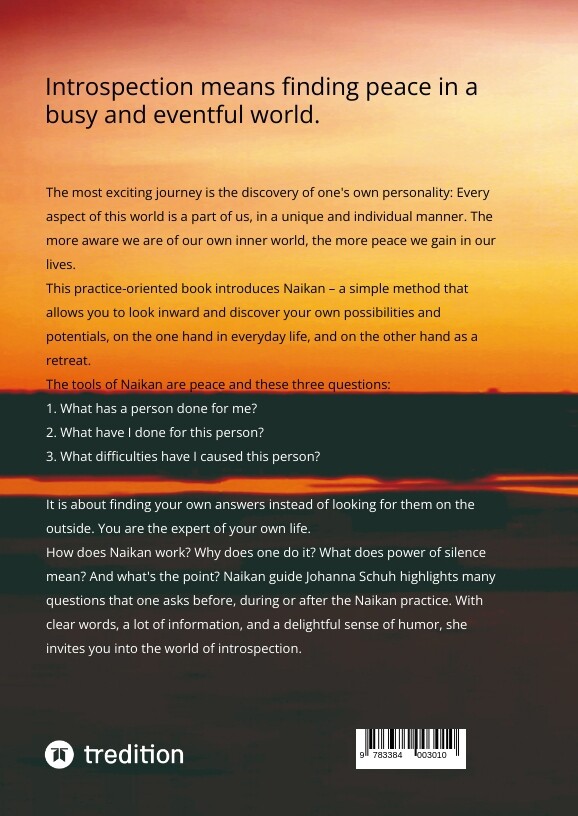 Introspection means finding peace in a busy and eventful world.

The most exciting journey is the discovery of one's own personality: Every aspect of this world is a part of us, in a unique and individual manner. The more aware we are of our own inner world, the more peace we gain in our lives.
This practice-oriented book introduces Naikan – a simple method that allows you to look inward and discover your own possibilities and potentials, on the one hand in everyday life, and on the other hand as a retreat.
The tools of Naikan are peace and these three questions:
1. What has a person done for me?
2. What have I done for this person?
3. What difficulties have I caused this person?

It is about finding your own answers instead of looking for them on the outside. You are the expert of your own life.
How does Naikan work? Why does one do it? What does power of silence mean? And what's the point? Naikan guide Johanna Schuh highlights many questions that one asks before, during or after the Naikan practice. With clear words, a lot of information, and a delightful sense of humor, she invites you into the world of introspection.

tredition

9 783384 003010